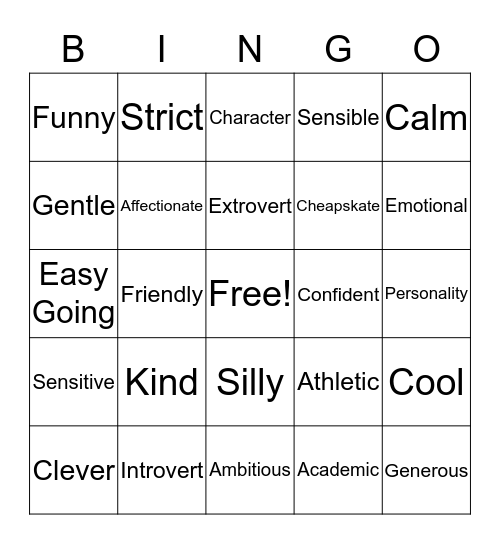 | B | I | N | G | O |
|---|---|---|---|---|
| Funny | Strict | Character | Sensible | Calm |
| Gentle | Affectionate | Extrovert | Cheapskate | Emotional |
| Easy Going | Friendly | Free! | Confident | Personality |
| Sensitive | Kind | Silly | Athletic | Cool |
| Clever | Introvert | Ambitious | Academic | Generous |